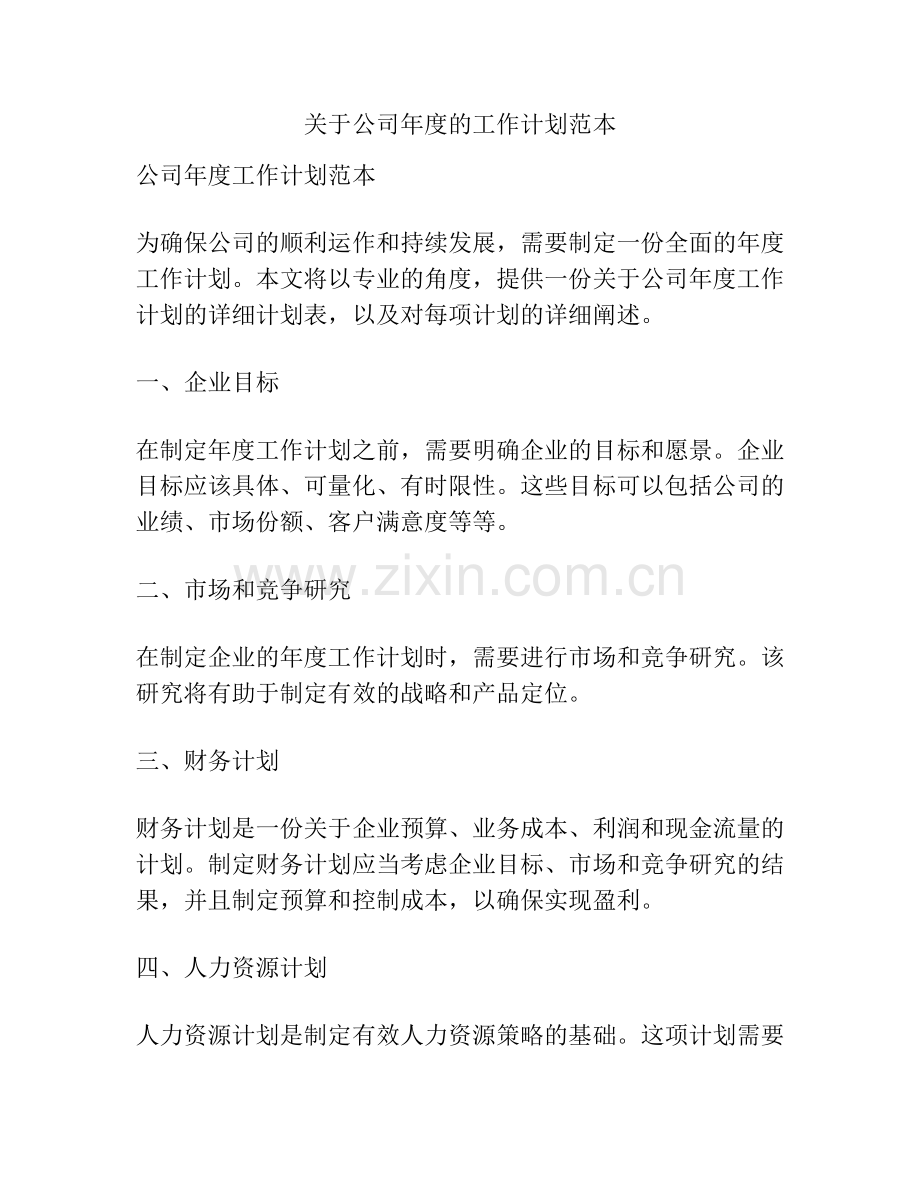 关于公司年度的工作计划范本

公司年度工作计划范本

为确保公司的顺利运作和持续发展，需要制定一份全面的年度工作计划。本文将以专业的角度，提供一份关于公司年度工作计划的详细计划表，以及对每项计划的详细阐述。

一、企业目标

在制定年度工作计划之前，需要明确企业的目标和愿景。企业目标应该具体、可量化、有时限性。这些目标可以包括公司的业绩、市场份额、客户满意度等等。

www.zixin.com.cn

二、市场和竞争研究

在制定企业的年度工作计划时，需要进行市场和竞争研究。该研究将有助于制定有效的战略和产品定位。

三、财务计划

财务计划是一份关于企业预算、业务成本、利润和现金流量的计划。制定财务计划应当考虑企业目标、市场和竞争研究的结果，并且制定预算和控制成本，以确保实现盈利。

四、人力资源计划

人力资源计划是制定有效人力资源策略的基础。这项计划需要